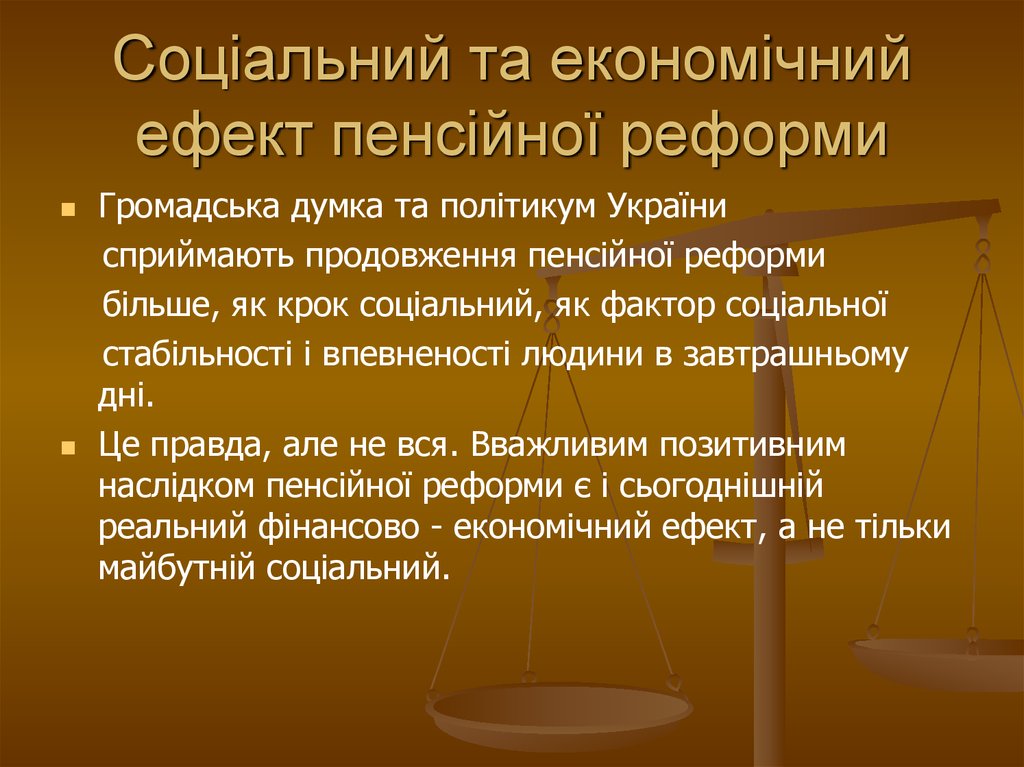 Соціальний та економічний ефект пенсійної реформи

Громадська думка та політикум України сприймають продовження пенсійної реформи більше, як крок соціальний, як фактор соціальної стабільності і впевненості людини в завтрашньому дні.

Це правда, але не вся. Вважливим позитивним наслідком пенсійної реформи є і сьогоднішній реальний фінансово - економічний ефект, а не тільки майбутній соціальний.